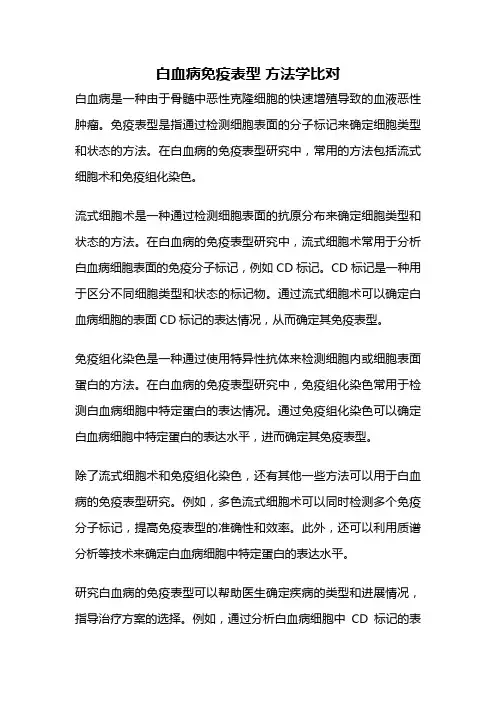 白血病免疫表型 方法学比对

白血病是一种由于骨髓中恶性克隆细胞的快速增殖导致的血液恶性肿瘤。免疫表型是指通过检测细胞表面的分子标记来确定细胞类型和状态的方法。在白血病的免疫表型研究中，常用的方法包括流式细胞术和免疫组化染色。

流式细胞术是一种通过检测细胞表面的抗原分布来确定细胞类型和状态的方法。在白血病的免疫表型研究中，流式细胞术常用于分析白血病细胞表面的免疫分子标记，例如 CD 标记。CD 标记是一种用于区分不同细胞类型和状态的标记物。通过流式细胞术可以确定白血病细胞的表面 CD 标记的表达情况，从而确定其免疫表型。

免疫组化染色是一种通过使用特异性抗体来检测细胞内或细胞表面蛋白的方法。在白血病的免疫表型研究中，免疫组化染色常用于检测白血病细胞中特定蛋白的表达情况。通过免疫组化染色可以确定白血病细胞中特定蛋白的表达水平，进而确定其免疫表型。

除了流式细胞术和免疫组化染色，还有其他一些方法可以用于白血病的免疫表型研究。例如，多色流式细胞术可以同时检测多个免疫分子标记，提高免疫表型的准确性和效率。此外，还可以利用质谱分析等技术来确定白血病细胞中特定蛋白的表达水平。

研究白血病的免疫表型可以帮助医生确定疾病的类型和进展情况，指导治疗方案的选择。例如，通过分析白血病细胞中 CD 标记的表